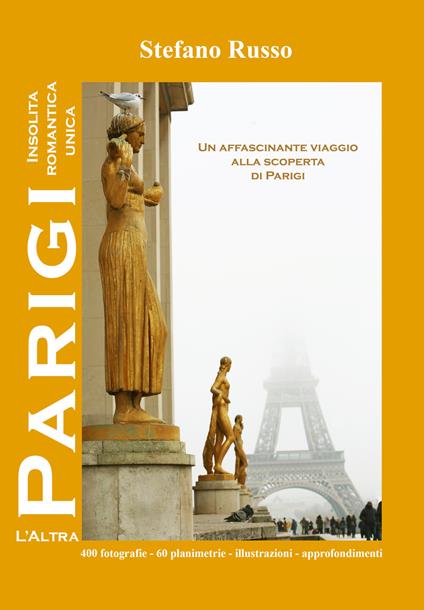 Stefano Russo

L'ALTRA
PARIGI
INSOLITA
ROMANTICA
UNICA

UN AFFASCINANTE VIAGGIO ALLA SCOPERTA DI PARIGI

400 fotografie - 60 planimetrie - illustrazioni - approfondimenti